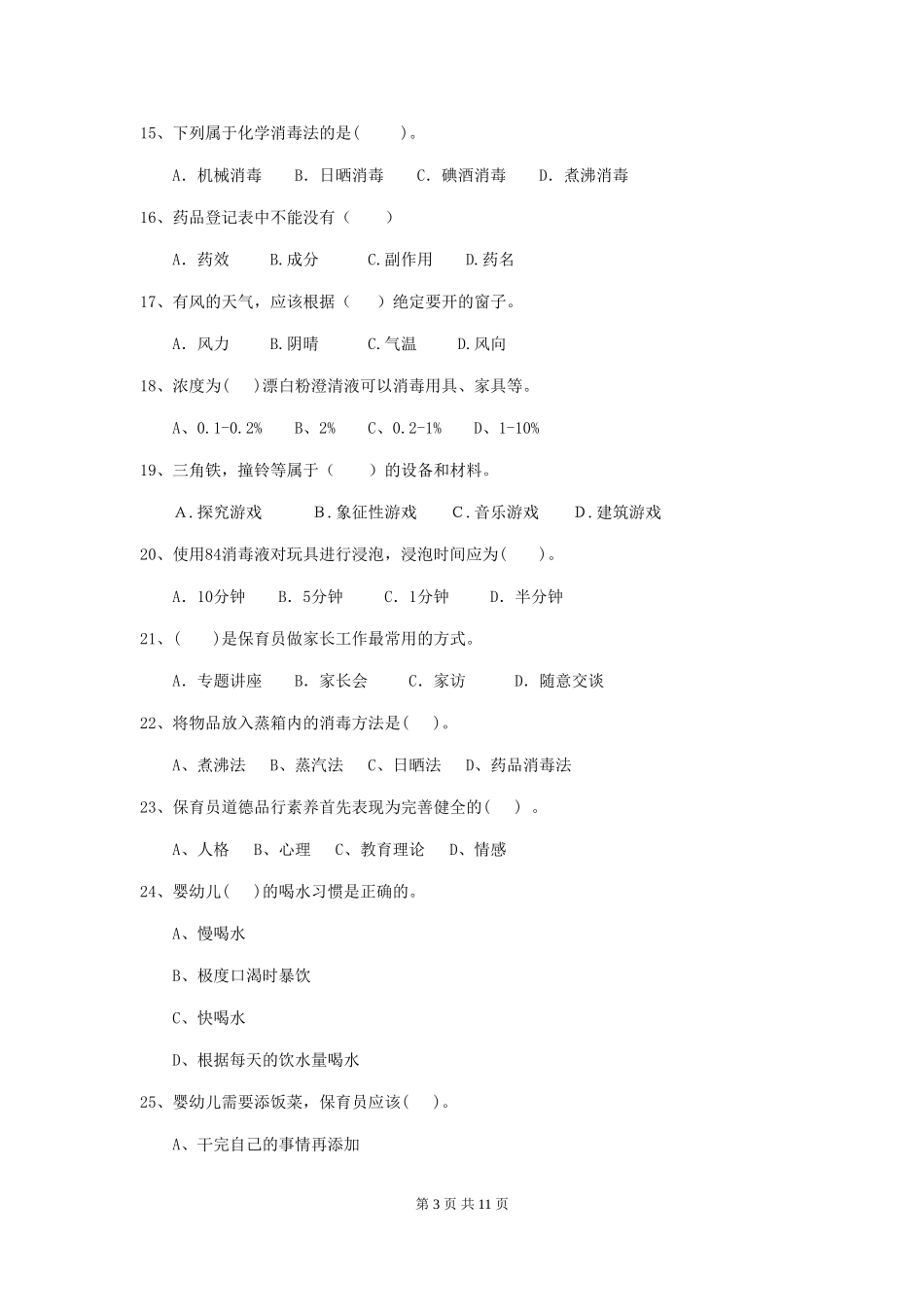 15、下列属于化学消毒法的是(　　)。

A. 机械消毒　B. 日晒消毒　C. 碘酒消毒　D. 煮沸消毒

16、药品登记表中不能没有（　　）

A. 药效　B.成分　C.副作用　D.药名

17、有风的天气，应该根据（　）绝定要开的窗子。

A. 风力　B.阴晴　C.气温　D.风向

18、浓度为(　)漂白粉澄清液可以消毒用具、家具等。

A、0.1-0.2%　B、2%　C、0.2-1%　D、1-10%

19、三角铁，撞铃等属于（　　）的设备和材料。

A.探究游戏　B.象征性游戏　C.音乐游戏　D.建筑游戏

20、使用84消毒液对玩具进行浸泡，浸泡时间应为(　　)。

A. 10分钟　B. 5分钟　C. 1分钟　D. 半分钟

21、(　　)是保育员做家长工作最常用的方式。

A. 专题讲座　B. 家长会　C. 家访　D. 随意交谈

22、将物品放入蒸箱内的消毒方法是(　)。

A、煮沸法　B、蒸汽法　C、日晒法　D、药品消毒法

23、保育员道德品行素养首先表现为完善健全的(　) 。

A、人格　B、心理　C、教育理论　D、情感

24、婴幼儿(　)的喝水习惯是正确的。

A、慢喝水

B、极度口渴时暴饮

C、快喝水

D、根据每天的饮水量喝水

25、婴幼儿需要添饭菜，保育员应该(　)。

A、干完自己的事情再添加

第 3 页 共 11 页